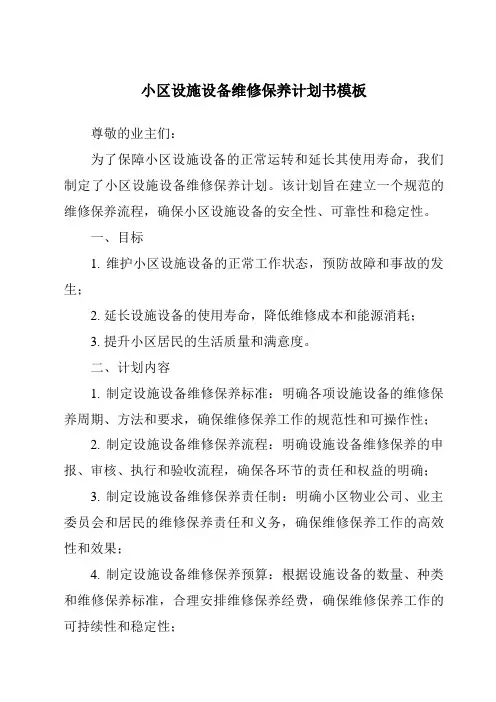 小区设施设备维修保养计划书模板

尊敬的业主们：

为了保障小区设施设备的正常运转和延长其使用寿命，我们制定了小区设施设备维修保养计划。该计划旨在建立一个规范的维修保养流程，确保小区设施设备的安全性、可靠性和稳定性。

一、目标

1. 维护小区设施设备的正常工作状态，预防故障和事故的发生；

2. 延长设施设备的使用寿命，降低维修成本和能源消耗；

3. 提升小区居民的生活质量和满意度。

二、计划内容

1. 制定设施设备维修保养标准：明确各项设施设备的维修保养周期、方法和要求，确保维修保养工作的规范性和可操作性；

2. 制定设施设备维修保养流程：明确设施设备维修保养的申报、审核、执行和验收流程，确保各环节的责任和权益的明确；

3. 制定设施设备维修保养责任制：明确小区物业公司、业主委员会和居民的维修保养责任和义务，确保维修保养工作的高效性和效果；

4. 制定设施设备维修保养预算：根据设施设备的数量、种类和维修保养标准，合理安排维修保养经费，确保维修保养工作的可持续性和稳定性；